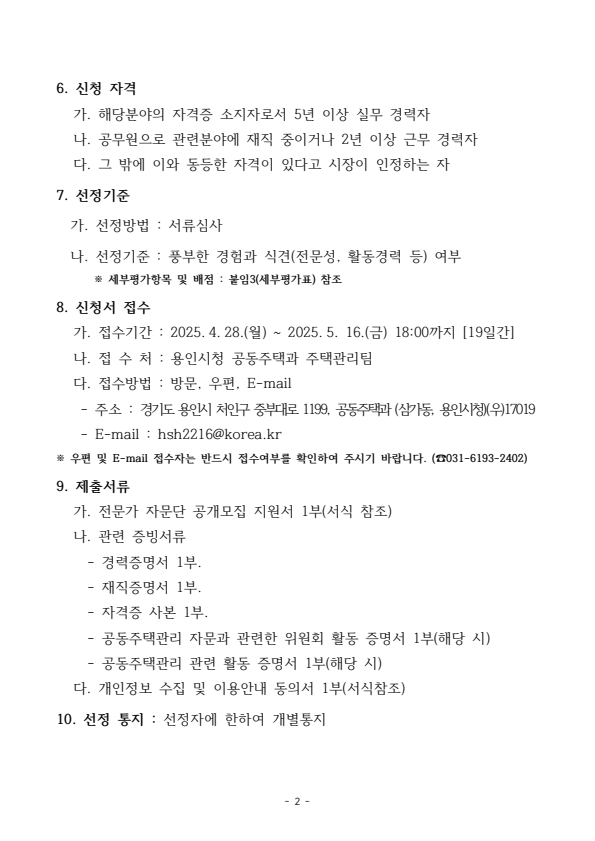 6. 신청 자격

가. 해당분야의 자격증 소지자로서 5년 이상 실무 경력자

나. 공무원으로 관련분야에 재직 중이거나 2년 이상 근무 경력자

다. 그 밖에 이와 동등한 자격이 있다고 시장이 인정하는 자

7. 선정기준

가. 선정방법 : 서류심사

나. 선정기준 : 풍부한 경험과 식견(전문성, 활동경력 등) 여부

※ 세부평가항목 및 배점 : 붙임3(세부평가표) 참조

8. 신청서 접수

가. 접수기간 : 2025. 4. 28.(월) ~ 2025. 5. 16.(금) 18:00까지 [19일간]

나. 접 수 처 : 용인시청 공동주택과 주택관리팀

다. 접수방법 : 방문, 우편, E-mail

- 주소 : 경기도 용인시 처인구 중부대로 1199, 공동주택과 (삼가동, 용인시청)(우)17019

- E-mail : hsh2216@korea.kr

※ 우편 및 E-mail 접수자는 반드시 접수여부를 확인하여 주시기 바랍니다. (☎031-6193-2402)

9. 제출서류

가. 전문가 자문단 공개모집 지원서 1부(서식 참조)

나. 관련 증빙서류

- 경력증명서 1부.

- 재직증명서 1부.

- 자격증 사본 1부.

- 공동주택관리 자문과 관련한 위원회 활동 증명서 1부(해당 시)

- 공동주택관리 관련 활동 증명서 1부(해당 시)

다. 개인정보 수집 및 이용안내 동의서 1부(서식참조)

10. 선정 통지 : 선정자에 한하여 개별통지

- 2 -